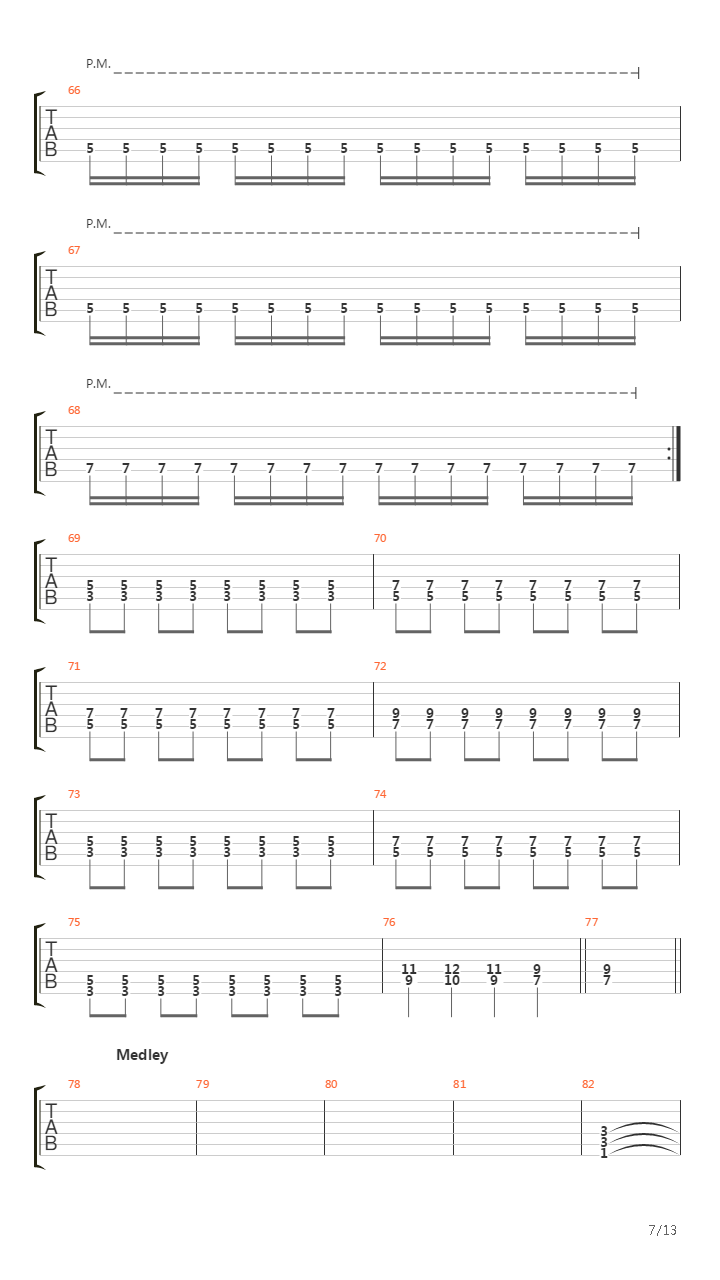 P.M.

66

T
A
B

5 5 5 5 5 5 5 5 5 5 5 5 5 5 5 5

P.M.

67

T
A
B

5 5 5 5 5 5 5 5 5 5 5 5 5 5 5 5

P.M.

68

T
A
B

7 7 7 7 7 7 7 7 7 7 7 7 7 7 7 7

69

T
A
B

5 5 5 5 5 5 5 5
3 3 3 3 3 3 3 3

70

7 7 7 7 7 7 7 7
5 5 5 5 5 5 5 5

71

T
A
B

7 7 7 7 7 7 7 7
5 5 5 5 5 5 5 5

72

9 9 9 9 9 9 9 9
7 7 7 7 7 7 7 7

73

T
A
B

5 5 5 5 5 5 5 5
3 3 3 3 3 3 3 3

74

7 7 7 7 7 7 7 7
5 5 5 5 5 5 5 5

75

T
A
B

5 5 5 5 5 5 5 5
3 3 3 3 3 3 3 3

76

11 12 11 9
9 10 9 7

77

9
7

Medley

78

T
A
B

79

80

81

82

3
3
1

7/13